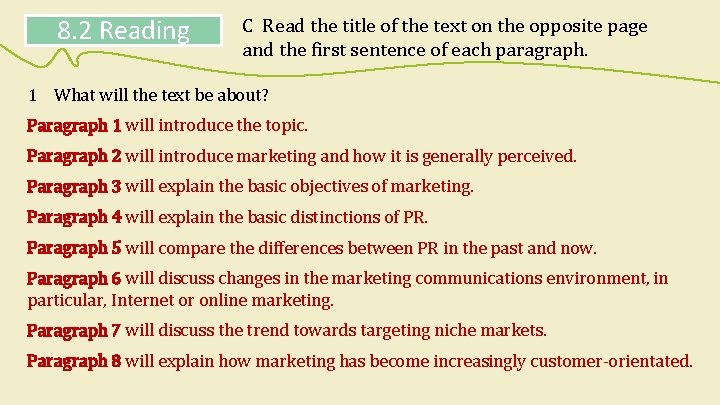 8.2 Reading

C Read the title of the text on the opposite page and the first sentence of each paragraph.

1 What will the text be about?

Paragraph 1 will introduce the topic.

Paragraph 2 will introduce marketing and how it is generally perceived.

Paragraph 3 will explain the basic objectives of marketing.

Paragraph 4 will explain the basic distinctions of PR.

Paragraph 5 will compare the differences between PR in the past and now.

Paragraph 6 will discuss changes in the marketing communications environment, in particular, Internet or online marketing.

Paragraph 7 will discuss the trend towards targeting niche markets.

Paragraph 8 will explain how marketing has become increasingly customer-orientated.